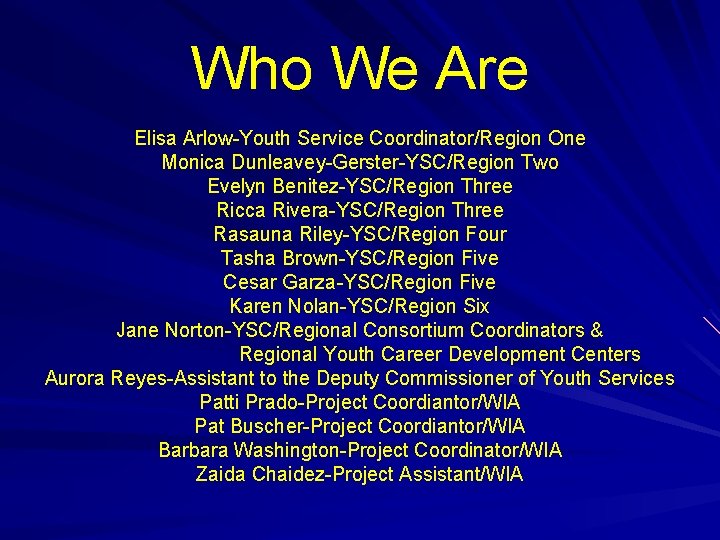 Who We Are

Elisa Arlow-Youth Service Coordinator/Region One
Monica Dunleavey-Gerster-YSC/Region Two
Evelyn Benitez-YSC/Region Three
Ricca Rivera-YSC/Region Three
Rasauna Riley-YSC/Region Four
Tasha Brown-YSC/Region Five
Cesar Garza-YSC/Region Five
Karen Nolan-YSC/Region Six
Jane Norton-YSC/Regional Consortium Coordinators & Regional Youth Career Development Centers
Aurora Reyes-Assistant to the Deputy Commissioner of Youth Services
Patti Prado-Project Coordiantor/WIA
Pat Buscher-Project Coordiantor/WIA
Barbara Washington-Project Coordinator/WIA
Zaida Chaidez-Project Assistant/WIA